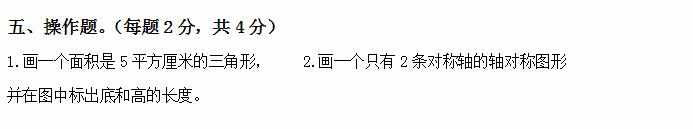 五、操作题。（每题 2 分，共 4 分）

1.画一个面积是 5 平方厘米的三角形，并在图中标出底和高的长度。

2.画一个只有 2 条对称轴的轴对称图形